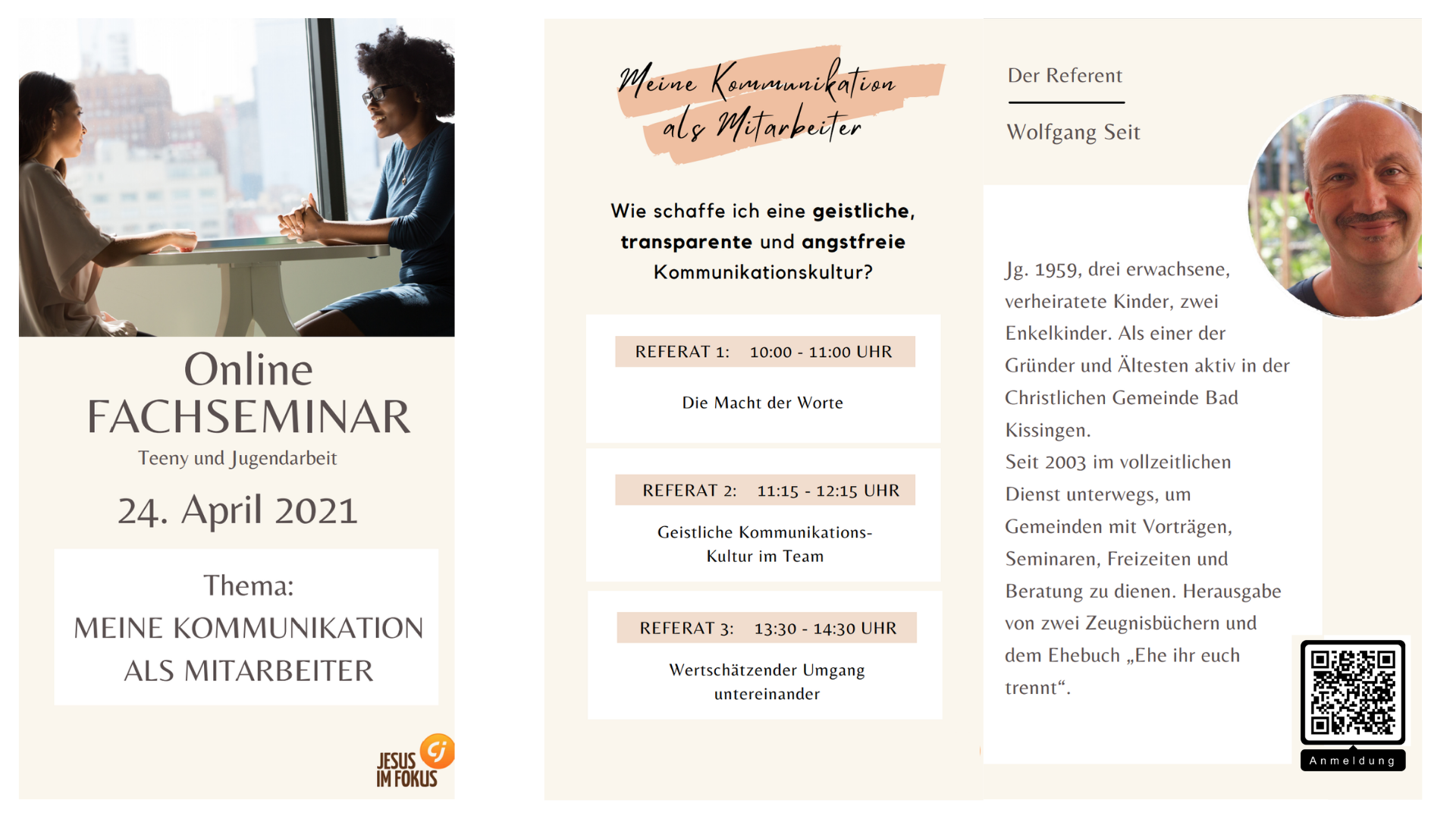 Online
FACHSEMINAR
Teeny und Jugendarbeit

24. April 2021

Thema:
MEINE KOMMUNIKATION
ALS MITARBEITER

JESUS IM FOKUS

Meine Kommunikation als Mitarbeiter

Wie schaffe ich eine geistliche, transparente und angstfreie Kommunikationskultur?

REFERAT 1: 10:00 - 11:00 UHR

Die Macht der Worte

REFERAT 2: 11:15 - 12:15 UHR

Geistliche Kommunikations-Kultur im Team

REFERAT 3: 13:30 - 14:30 UHR

Wertschätzender Umgang untereinander

Der Referent

Wolfgang Seit

Jg. 1959, drei erwachsene, verheiratete Kinder, zwei Enkelkinder. Als einer der Gründer und Ältesten aktiv in der Christlichen Gemeinde Bad Kissingen.
Seit 2003 im vollzeitlichen Dienst unterwegs, um Gemeinden mit Vorträgen, Seminaren, Freizeiten und Beratung zu dienen. Herausgabe von zwei Zeugnisbüchern und dem Ehebuch „Ehe ihr euch trennt“.

Anmeldung